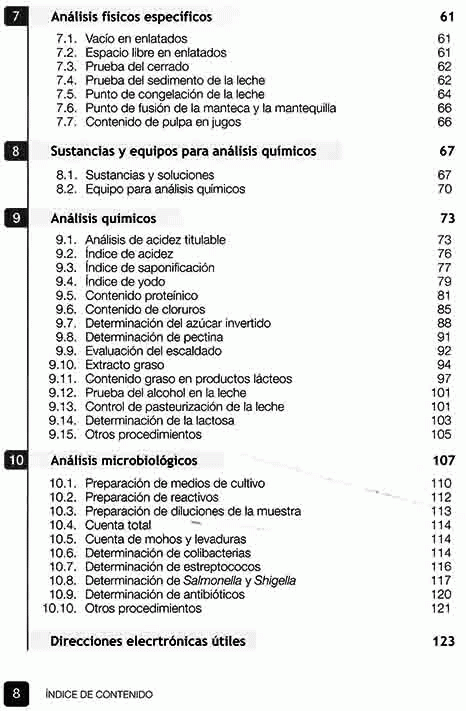 7 Análisis físicos específicos 61

7.1. Vacío en enlatados 61
7.2. Espacio libre en enlatados 61
7.3. Prueba del cerrado 62
7.4. Prueba del sedimento de la leche 62
7.5. Punto de congelación de la leche 64
7.6. Punto de fusión de la manteca y la mantequilla 66
7.7. Contenido de pulpa en jugos 66

8 Sustancias y equipos para análisis químicos 67

8.1. Sustancias y soluciones 67
8.2. Equipo para análisis químicos 70

9 Análisis químicos 73

9.1. Análisis de acidez titulable 73
9.2. Índice de acidez 76
9.3. Índice de saponificación 77
9.4. Índice de yodo 79
9.5. Contenido proteínico 81
9.6. Contenido de cloruros 85
9.7. Determinación del azúcar invertido 88
9.8. Determinación de pectina 91
9.9. Evaluación del escaldado 92
9.10. Extracto graso 94
9.11. Contenido graso en productos lácteos 97
9.12. Prueba del alcohol en la leche 101
9.13. Control de pasteurización de la leche 101
9.14. Determinación de la lactosa 103
9.15. Otros procedimientos 105

10 Análisis microbiológicos 107

10.1. Preparación de medios de cultivo 110
10.2. Preparación de reactivos 112
10.3. Preparación de diluciones de la muestra 113
10.4. Cuenta total 114
10.5. Cuenta de mohos y levaduras 114
10.6. Determinación de colibacterias 114
10.7. Determinación de estreptococos 116
10.8. Determinación de Salmonella y Shigella 117
10.9. Determinación de antibióticos 120
10.10. Otros procedimientos 121

Direcciones elecrtrónicas útiles 123

8 ÍNDICE DE CONTENIDO